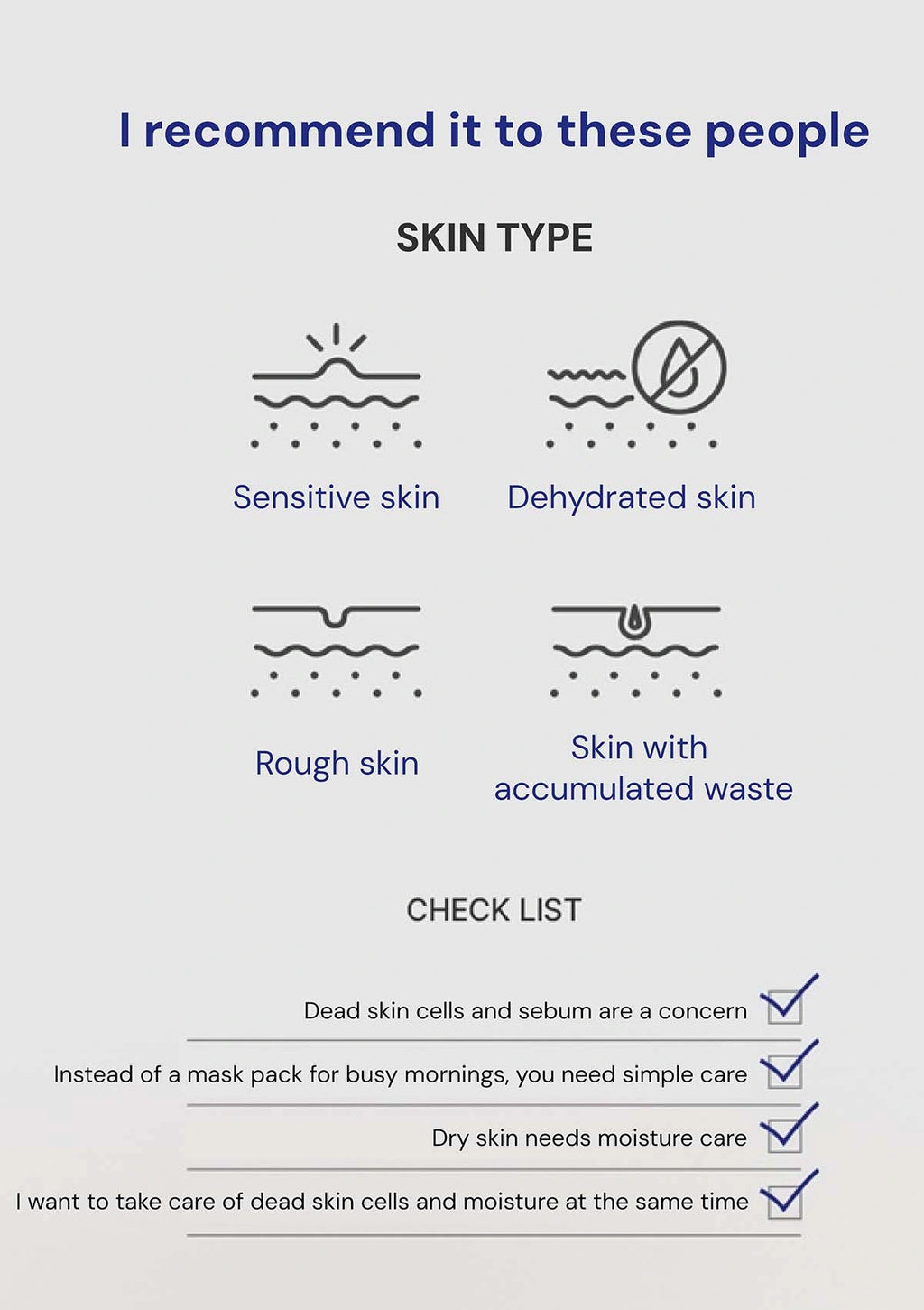 I recommend it to these people

SKIN TYPE

Sensitive skin

Dehydrated skin

Rough skin

Skin with accumulated waste

CHECK LIST

Dead skin cells and sebum are a concern ☑

Instead of a mask pack for busy mornings, you need simple care ☑

Dry skin needs moisture care ☑

I want to take care of dead skin cells and moisture at the same time ☑